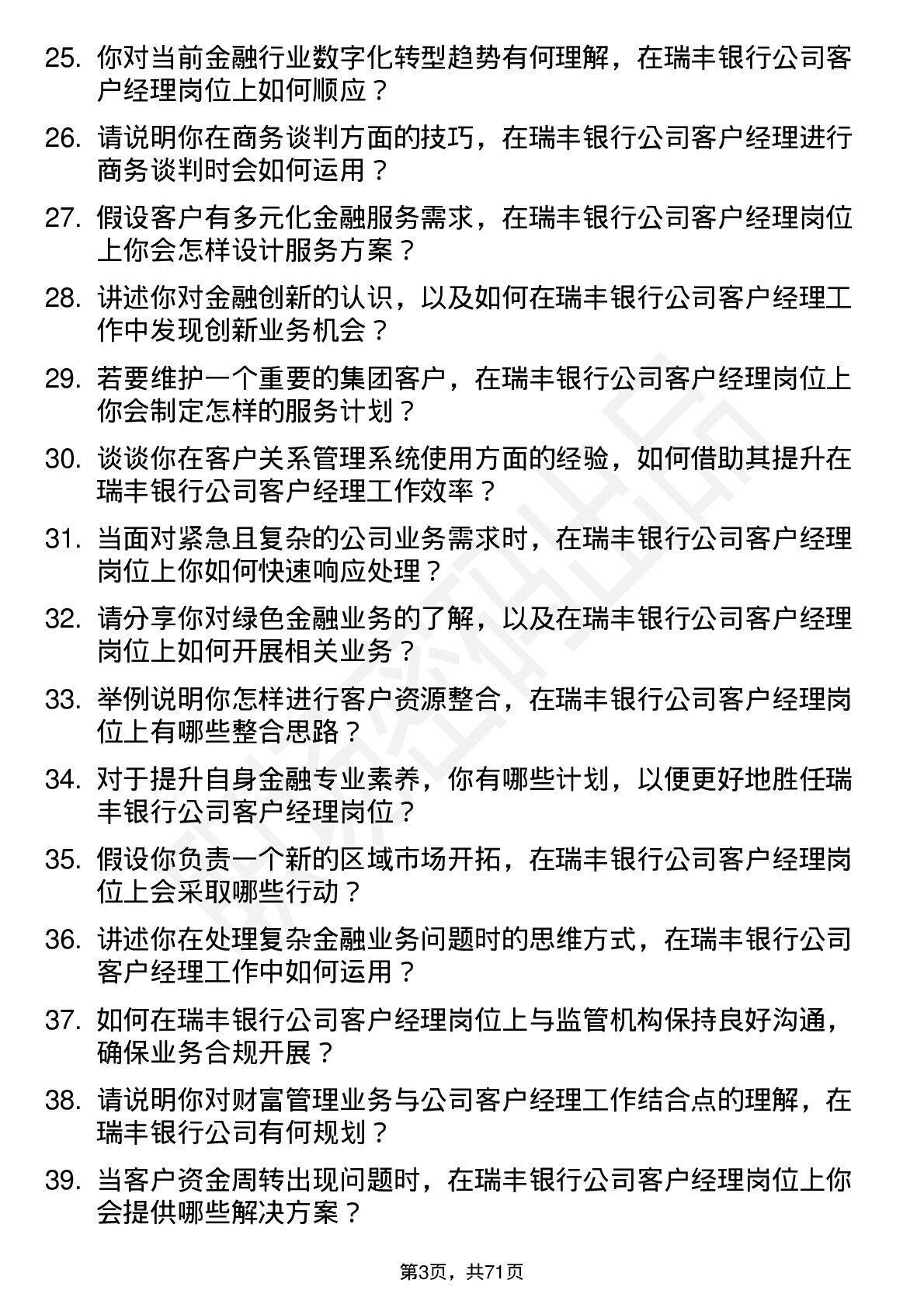 25. 你对当前金融行业数字化转型趋势有何理解，在瑞丰银行公司客户经理岗位上如何顺应？

26. 请说明你在商务谈判方面的技巧，在瑞丰银行公司客户经理进行商务谈判时会如何运用？

27. 假设客户有多元化金融服务需求，在瑞丰银行公司客户经理岗位上你会怎样设计服务方案？

28. 讲述你对金融创新的认识，以及如何在瑞丰银行公司客户经理工作中发现创新业务机会？

29. 若要维护一个重要的集团客户，在瑞丰银行公司客户经理岗位上你会制定怎样的服务计划？

30. 谈谈你在客户关系管理系统使用方面的经验，如何借助其提升在瑞丰银行公司客户经理工作效率？

31. 当面对紧急且复杂的公司业务需求时，在瑞丰银行公司客户经理岗位上你如何快速响应处理？

32. 请分享你对绿色金融业务的了解，以及在瑞丰银行公司客户经理岗位上如何开展相关业务？

33. 举例说明你怎样进行客户资源整合，在瑞丰银行公司客户经理岗位上有哪些整合思路？

34. 对于提升自身金融专业素养，你有哪些计划，以便更好地胜任瑞丰银行公司客户经理岗位？

35. 假设你负责一个新的区域市场开拓，在瑞丰银行公司客户经理岗位上会采取哪些行动？

36. 讲述你在处理复杂金融业务问题时的思维方式，在瑞丰银行公司客户经理工作中如何运用？

37. 如何在瑞丰银行公司客户经理岗位上与监管机构保持良好沟通，确保业务合规开展？

38. 请说明你对财富管理业务与公司客户经理工作结合点的理解，在瑞丰银行公司有何规划？

39. 当客户资金周转出现问题时，在瑞丰银行公司客户经理岗位上你会提供哪些解决方案？

第3页，共71页